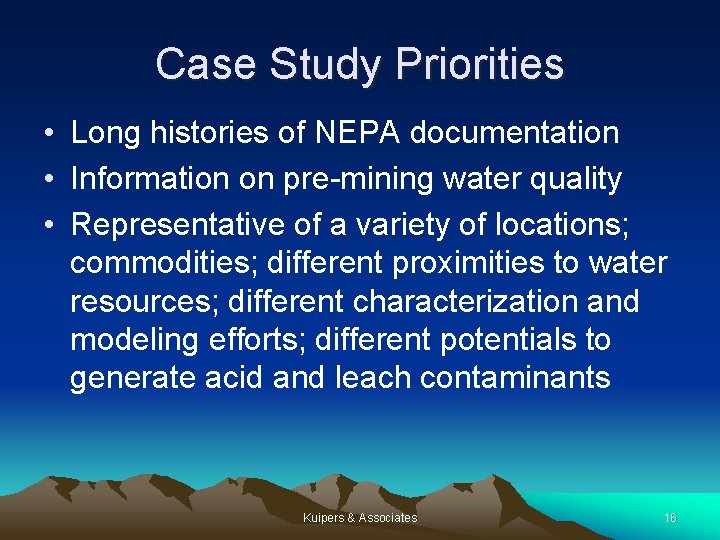 Case Study Priorities

• Long histories of NEPA documentation
• Information on pre-mining water quality
• Representative of a variety of locations; commodities; different proximities to water resources; different characterization and modeling efforts; different potentials to generate acid and leach contaminants

Kuipers & Associates

16